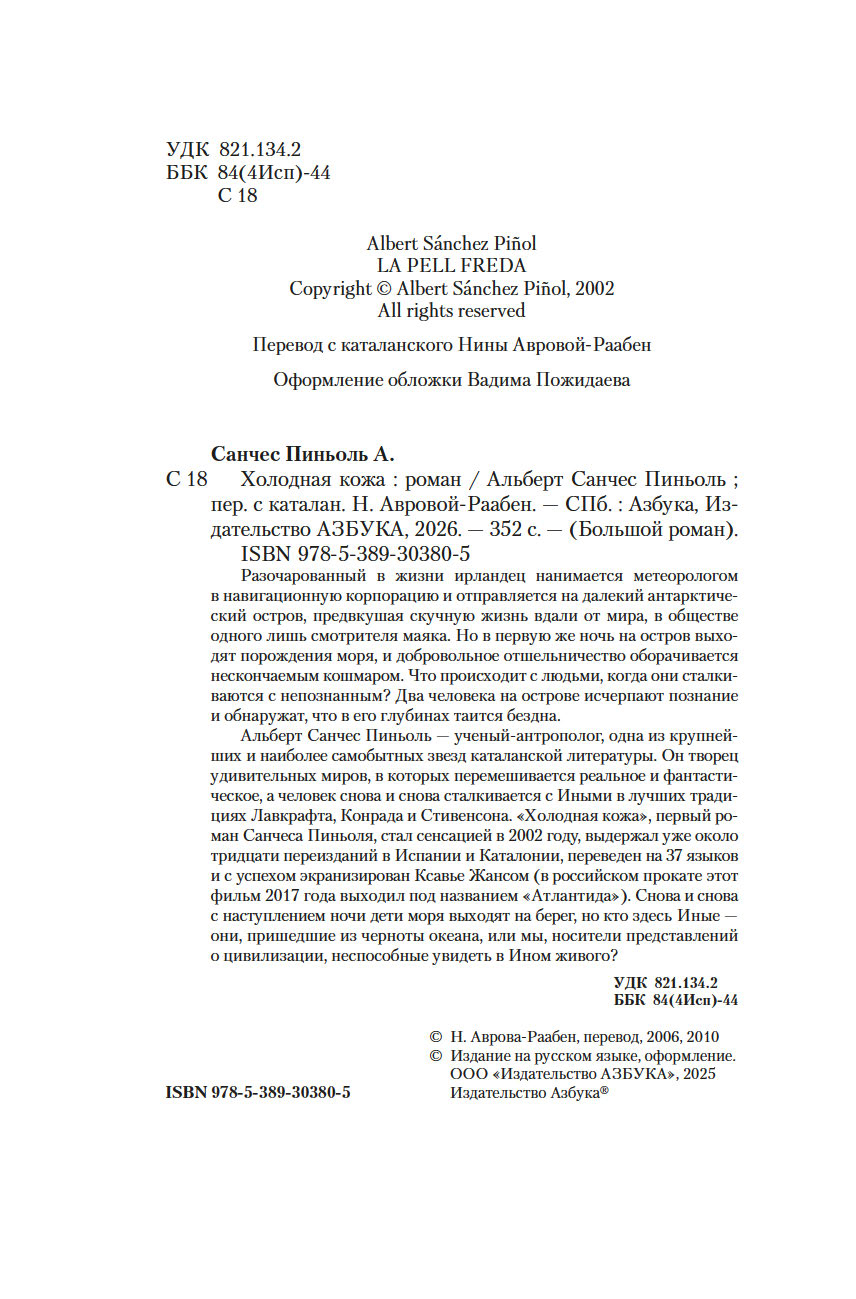 УДК 821.134.2
ББК 84(4Исп)-44
С 18

Albert Sánchez Piñol
LA PELL FREDA
Copyright © Albert Sánchez Piñol, 2002
All rights reserved

Перевод с каталанского Нины Авровой-Раабен

Оформление обложки Вадима Пожидаева

Санчес Пиньоль А.
С 18 Холодная кожа : роман / Альберт Санчес Пиньоль ; пер. с каталан. Н. Авровой-Раабен. — СПб. : Азбука, Издательство АЗБУКА, 2026. — 352 с. — (Большой роман).
ISBN 978-5-389-30380-5

Разочарованный в жизни ирландец нанимается метеорологом в навигационную корпорацию и отправляется на далекий антарктический остров, предвкушая скучную жизнь вдали от мира, в обществе одного лишь смотрителя маяка. Но в первую же ночь на остров выходят порождения моря, и добровольное отшельничество оборачивается нескончаемым кошмаром. Что происходит с людьми, когда они сталкиваются с непознанным? Два человека на острове исчерпают познание и обнаружат, что в его глубинах таится бездна.

Альберт Санчес Пиньоль — ученый-антрополог, одна из крупнейших и наиболее самобытных звезд каталанской литературы. Он творец удивительных миров, в которых перемешивается реальное и фантастическое, а человек снова и снова сталкивается с Иными в лучших традициях Лавкрафта, Конрада и Стивенсона. «Холодная кожа», первый роман Санчеса Пиньоля, стал сенсацией в 2002 году, выдержал уже около тридцати переизданий в Испании и Каталонии, переведен на 37 языков и с успехом экранизирован Ксавье Жансом (в российском прокате этот фильм 2017 года выходил под названием «Атлантида»). Снова и снова с наступлением ночи дети моря выходят на берег, но кто здесь Иные — они, пришедшие из черноты океана, или мы, носители представлений о цивилизации, неспособные увидеть в Ином живого?

УДК 821.134.2
ББК 84(4Исп)-44

© Н. Аврова-Раабен, перевод, 2006, 2010
© Издание на русском языке, оформление. ООО «Издательство АЗБУКА», 2025
Издательство Азбука®

ISBN 978-5-389-30380-5